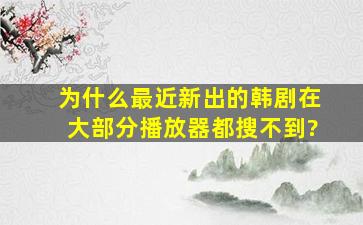 为什么最近新出的韩剧在大部分播放器都搜不到?